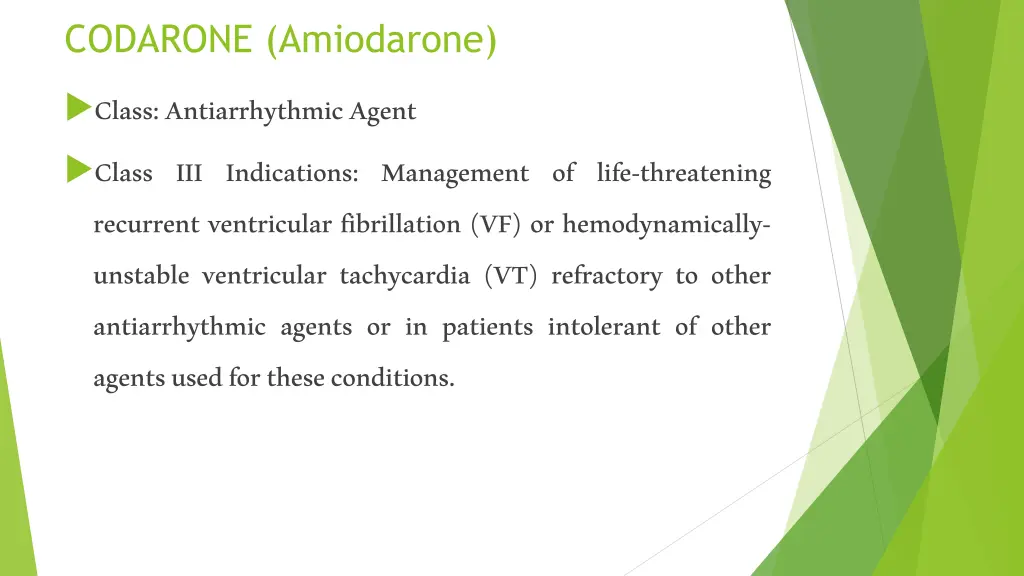 CODARONE (Amiodarone)

Class: Antiarrhythmic Agent

Class III Indications: Management of life-threatening recurrent ventricular fibrillation (VF) or hemodynamically-unstable ventricular tachycardia (VT) refractory to other antiarrhythmic agents or in patients intolerant of other agents used for these conditions.